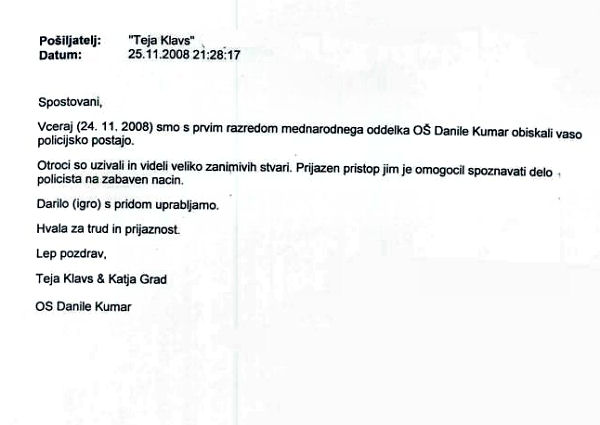 Pošiljatelj: "Teja Klavs"
Datum: 25.11.2008 21:28:17

Spostovani,

Vceraj (24. 11. 2008) smo s prvim razredom mednarodnega oddelka OŠ Danile Kumar obiskali vaso policijsko postajo.

Otroci so uzivali in videli veliko zanimivih stvari. Prijazen pristop jim je omogocil spoznavati delo policista na zabaven nacin.

Darilo (igro) s pridom uprabljamo.

Hvala za trud in prijaznost.

Lep pozdrav,

Teja Klavs & Katja Grad

OS Danile Kumar